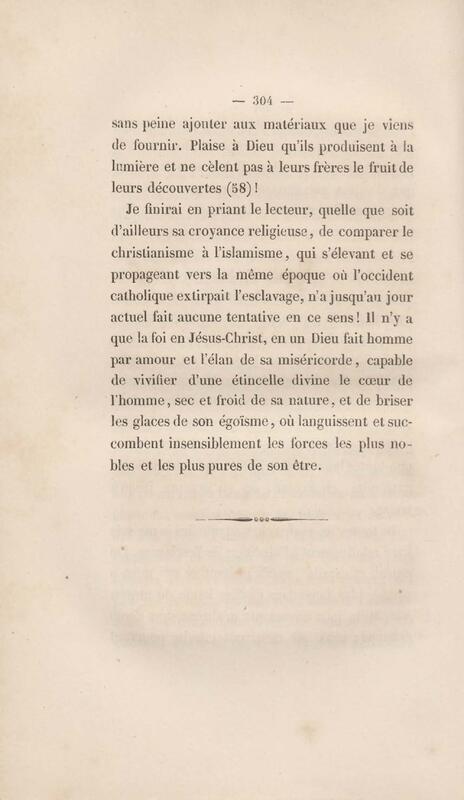 — 304 —

sans peine ajouter aux matériaux que je viens de fournir. Plaise à Dieu qu'ils produisent à la lumière et ne cèlent pas à leurs frères le fruit de leurs découvertes (58) !

Je finirai en priant le lecteur, quelle que soit d'ailleurs sa croyance religieuse, de comparer le christianisme à l'islamisme, qui s'élevant et se propageant vers la même époque où l'occident catholique extirpait l'esclavage, n'a jusqu'au jour actuel fait aucune tentative en ce sens ! Il n'y a que la foi en Jésus-Christ, en un Dieu fait homme par amour et l'élan de sa miséricorde, capable de vivifier d'une étincelle divine le cœur de l'homme, sec et froid de sa nature, et de briser les glaces de son égoïsme, où languissent et succombent insensiblement les forces les plus nobles et les plus pures de son être.